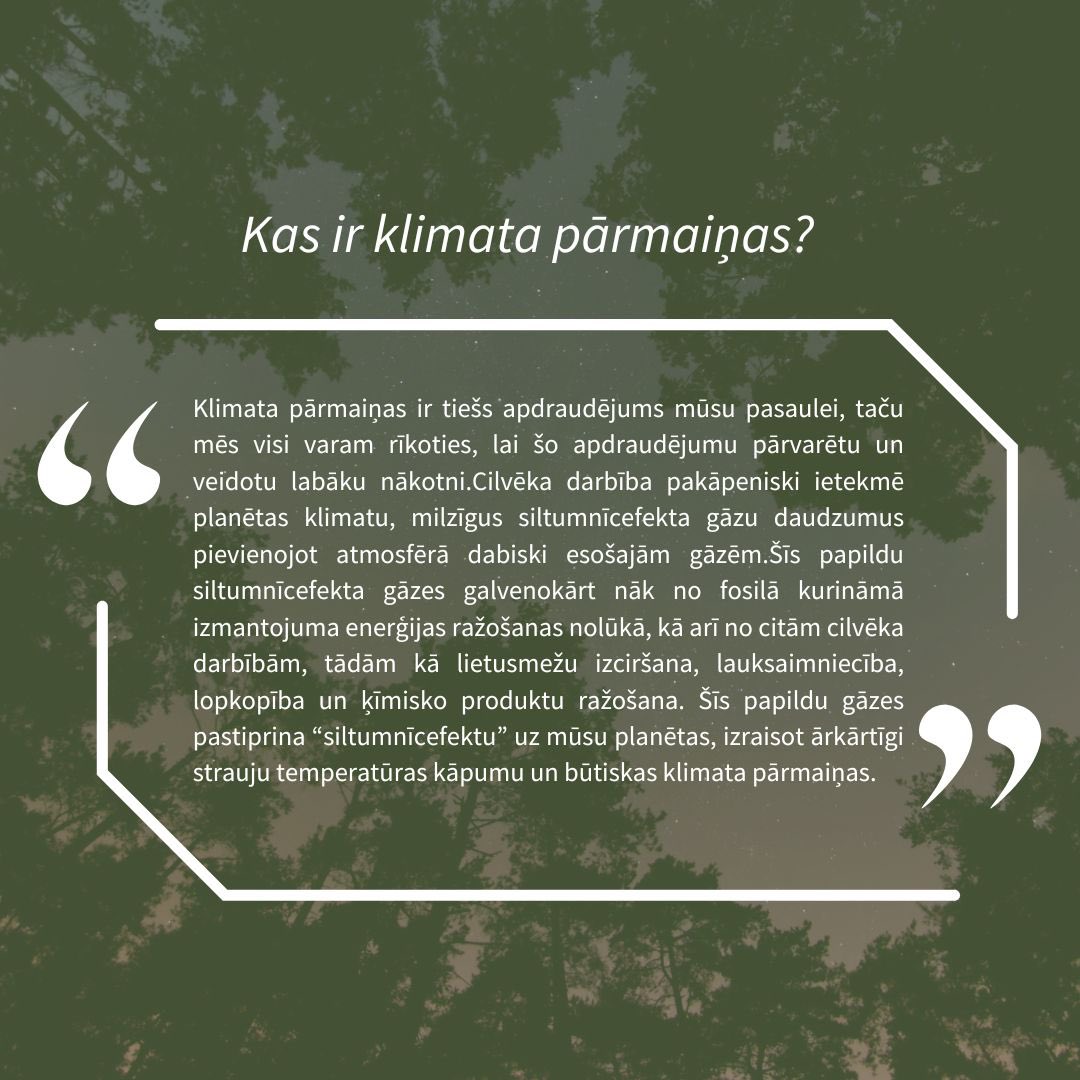 Kas ir klimata pārmaiņas?

“

Klimata pārmaiņas ir tiešs apdraudējums mūsu pasaulei, taču mēs visi varam rīkoties, lai šo apdraudējumu pārvarētu un veidotu labāku nākotni.Cilvēka darbība pakāpeniski ietekmē planētas klimatu, milzīgus siltumnīcefekta gāzu daudzumus pievienojot atmosfērā dabiski esošajām gāzēm.Šīs papildu siltumnīcefekta gāzes galvenokārt nāk no fosilā kurināmā izmantojuma enerģijas ražošanas nolūkā, kā arī no citām cilvēka darbībām, tādām kā lietusmežu izciršana, lauksaimniecība, lopkopība un ķīmisko produktu ražošana. Šīs papildu gāzes pastiprina “siltumnīcefektu” uz mūsu planētas, izraisot ārkārtīgi strauju temperatūras kāpumu un būtiskas klimata pārmaiņas.

”